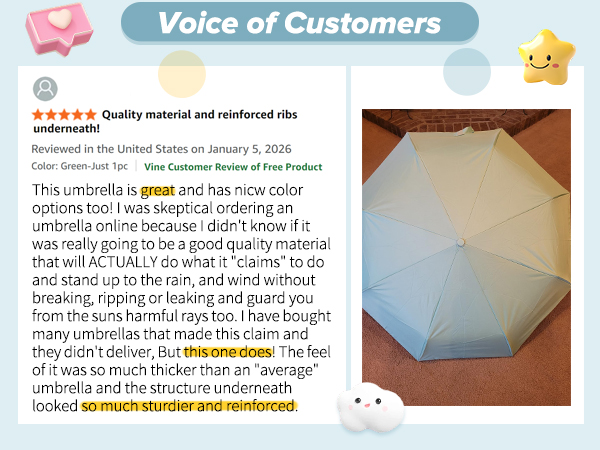 Voice of Customers

Quality material and reinforced ribs underneath!

Reviewed in the United States on January 5, 2026

Color: Green-Just 1pc | Vine Customer Review of Free Product

This umbrella is great and has nicw color options too! I was skeptical ordering an umbrella online because I didn't know if it was really going to be a good quality material that will ACTUALLY do what it "claims" to do and stand up to the rain, and wind without breaking, ripping or leaking and guard you from the suns harmful rays too. I have bought many umbrellas that made this claim and they didn't deliver, But this one does! The feel of it was so much thicker than an "average" umbrella and the structure underneath looked so much sturdier and reinforced.